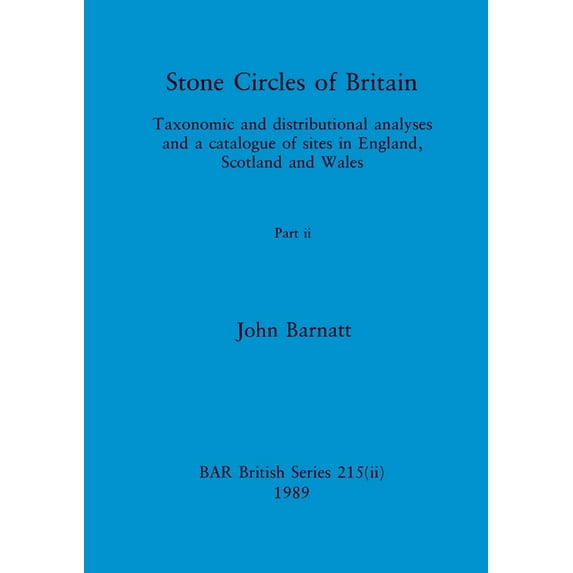 Stone Circles of Britain

Taxonomic and distributional analyses and a catalogue of sites in England, Scotland and Wales

Part ii

John Barnatt

BAR British Series 215(ii)
1989